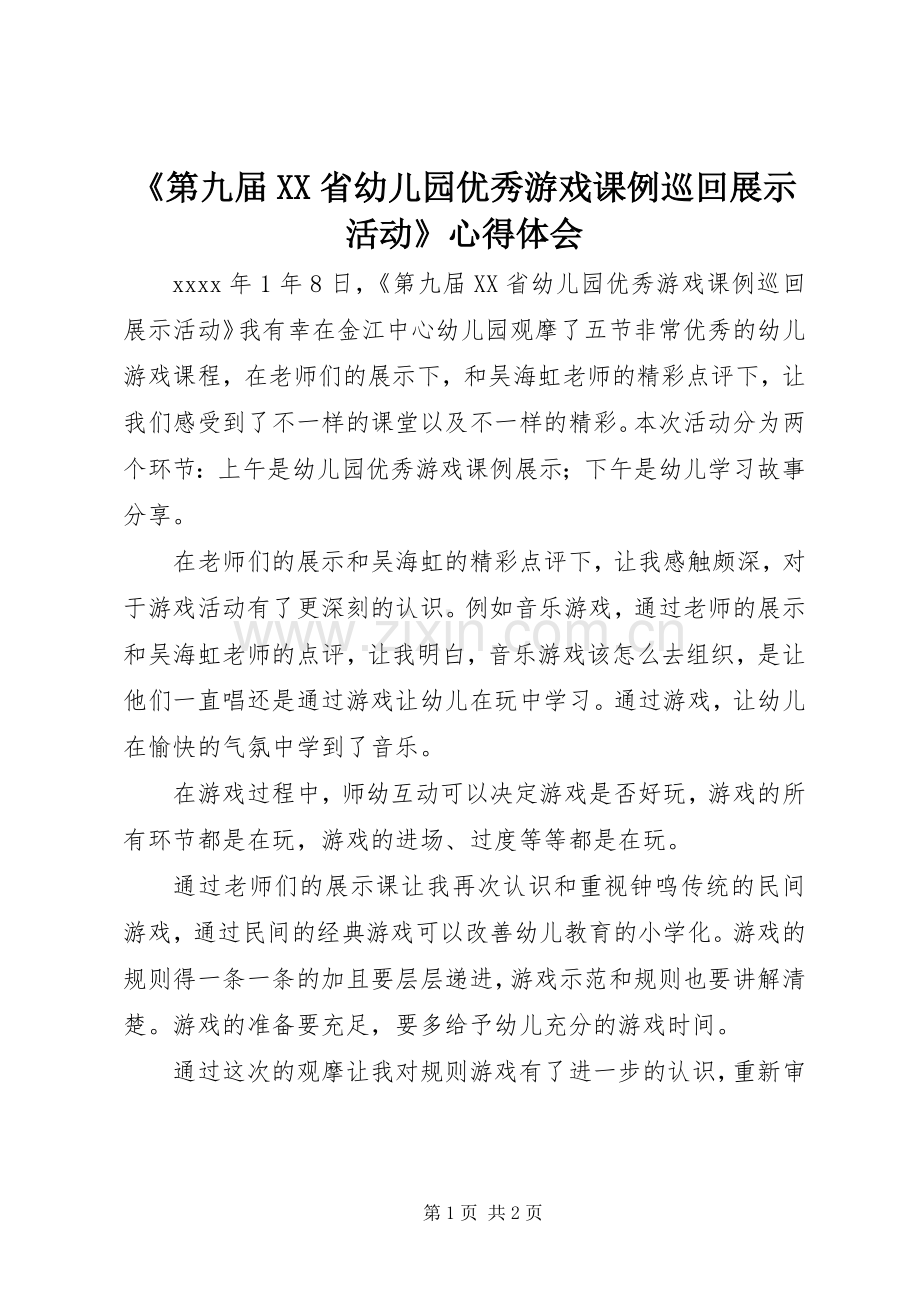 《第九届XX省幼儿园优秀游戏课例巡回展示活动》心得体会

xxxx年1年8日，《第九届XX省幼儿园优秀游戏课例巡回展示活动》我有幸在金江中心幼儿园观摩了五节非常优秀的幼儿游戏课程，在老师们的展示下，和吴海虹老师的精彩点评下，让我们感受到了不一样的课堂以及不一样的精彩。本次活动分为两个环节：上午是幼儿园优秀游戏课例展示；下午是幼儿学习故事分享。

在老师们的展示和吴海虹的精彩点评下，让我感触颇深，对于游戏活动有了更深刻的认识。例如音乐游戏，通过老师的展示和吴海虹老师的点评，让我明白，音乐游戏该怎么去组织，是让他们一直唱还是通过游戏让幼儿在玩中学习。通过游戏，让幼儿在愉快的气氛中学到了音乐。

在游戏过程中，师幼互动可以决定游戏是否好玩，游戏的所有环节都是在玩，游戏的进场、过度等等都是在玩。

通过老师们的展示课让我再次认识和重视钟鸣传统的民间游戏，通过民间的经典游戏可以改善幼儿教育的小学化。游戏的规则得一条一条的加且要层层递进，游戏示范和规则也要讲解清楚。游戏的准备要充足，要多给予幼儿充分的游戏时间。

通过这次的观摩让我对规则游戏有了进一步的认识，重新审

第1页 共2页

www.zixin.com.cn